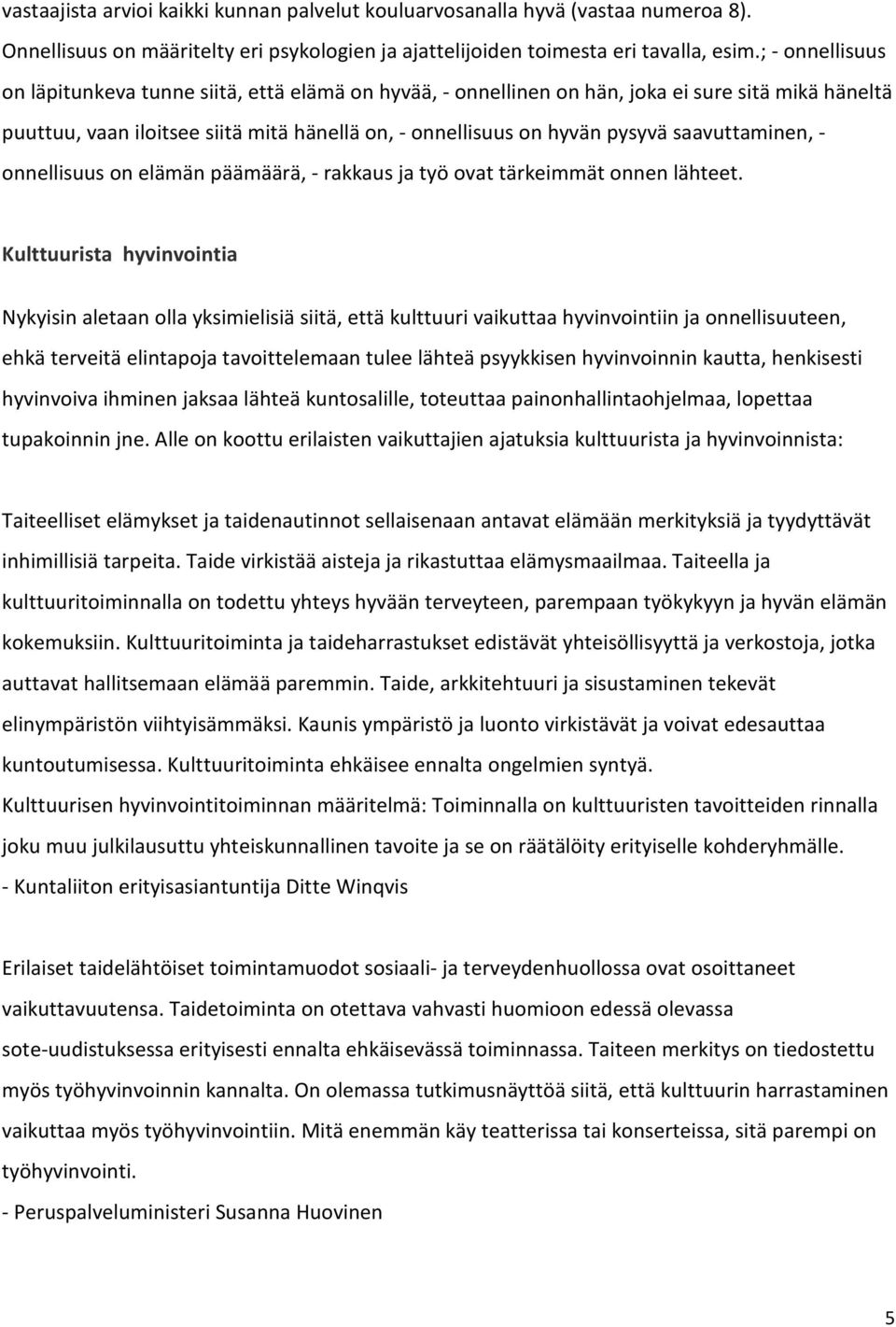 vastaajista arvioi kaikki kunnan palvelut kouluarvosanalla hyvä (vastaa numeroa 8). Onnellisuus on määritelty eri psykologien ja ajattelijoiden toimesta eri tavalla, esim.; - onnellisuus on läpitunkeva tunne siitä, että elämä on hyvää, - onnellinen on hän, joka ei sure sitä mikä häneltä puuttuu, vaan iloitsee siitä mitä hänellä on, - onnellisuus on hyvän pysyvä saavuttaminen, - onnellisuus on elämän päämäärä, - rakkaus ja työ ovat tärkeimmät onnen lähteet.

Kulttuurista hyvinvointia

Nykyisin aletaan olla yksimielisiä siitä, että kulttuuri vaikuttaa hyvinvointiin ja onnellisuuteen, ehkä terveitä elintapoja tavoittelemaan tulee lähteä psyykkisen hyvinvoinnin kautta, henkisesti hyvinvoiva ihminen jaksaa lähteä kuntosalille, toteuttaa painonhallintaohjelmaa, lopettaa tupakoinnin jne. Alle on koottu erilaisten vaikuttajien ajatuksia kulttuurista ja hyvinvoinnista:

Taiteelliset elämykset ja taidenautinnot sellaisenaan antavat elämään merkityksiä ja tyydyttävät inhimillisiä tarpeita. Taide virkistää aisteja ja rikastuttaa elämysmaailmaa. Taiteella ja kulttuuritoiminnalla on todettu yhteys hyvään terveyteen, parempaan työkykyyn ja hyvän elämän kokemuksiin. Kulttuuritoiminta ja taideharrastukset edistävät yhteisöllisyyttä ja verkostoja, jotka auttavat hallitsemaan elämää paremmin. Taide, arkkitehtuuri ja sisustaminen tekevät elinympäristön viihtyisämmäksi. Kaunis ympäristö ja luonto virkistävät ja voivat edesauttaa kuntoutumisessa. Kulttuuritoiminta ehkäisee ennalta ongelmien syntyä.
Kulttuurisen hyvinvointitoiminnan määritelmä: Toiminnalla on kulttuuristen tavoitteiden rinnalla joku muu julkilausuttu yhteiskunnallinen tavoite ja se on räätälöity erityiselle kohderyhmälle.
- Kuntaliiton erityisasiantuntija Ditte Winqvis

Erilaiset taidelähtöiset toimintamuodot sosiaali- ja terveydenhuollossa ovat osoittaneet vaikuttavuutensa. Taidetoiminta on otettava vahvasti huomioon edessä olevassa sote-uudistuksessa erityisesti ennalta ehkäisevässä toiminnassa. Taiteen merkitys on tiedostettu myös työhyvinvoinnin kannalta. On olemassa tutkimusnäyttöä siitä, että kulttuurin harrastaminen vaikuttaa myös työhyvinvointiin. Mitä enemmän käy teatterissa tai konserteissa, sitä parempi on työhyvinvointi.
- Peruspalveluministeri Susanna Huovinen

5